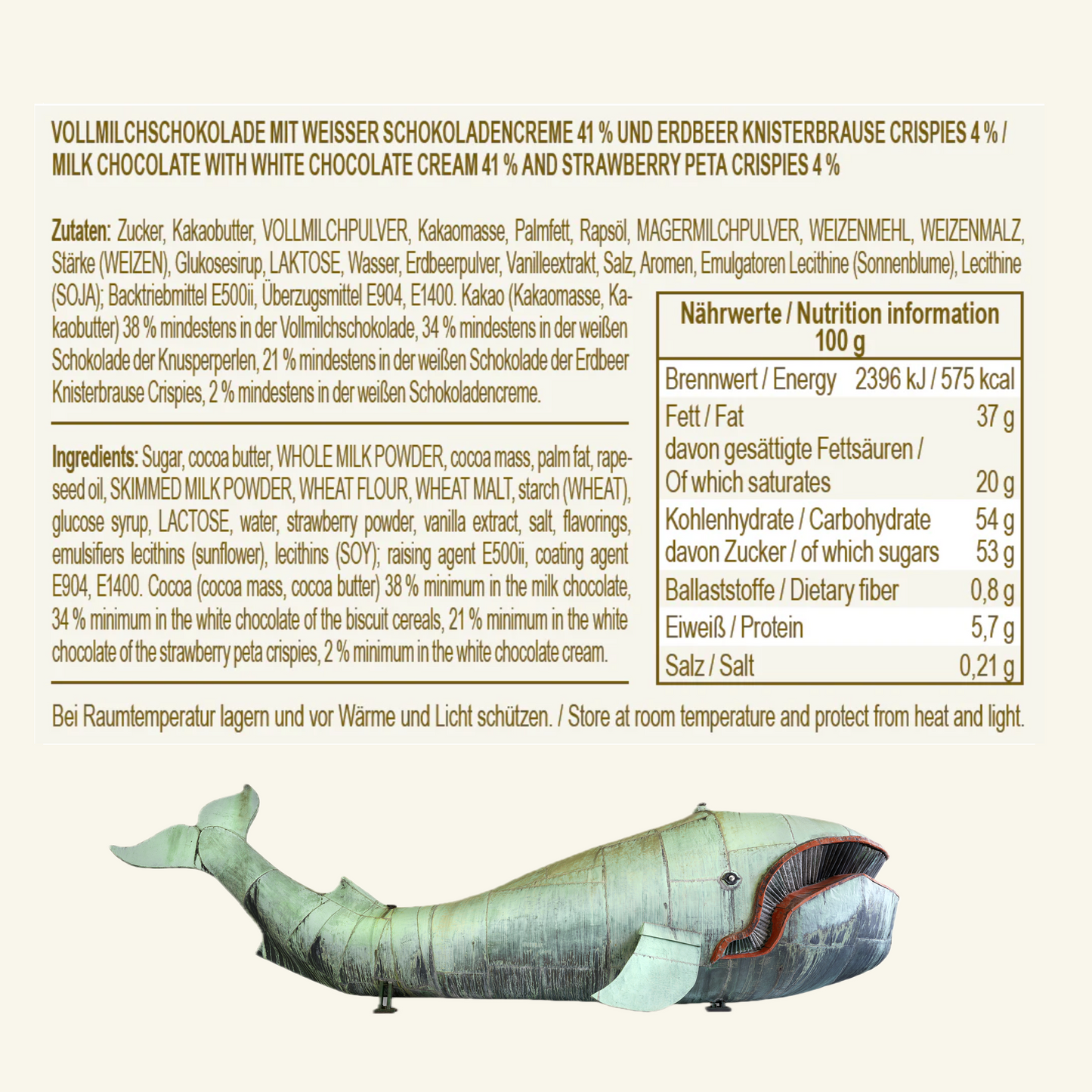 VOLLMILCHSCHOKOLADE MIT WEISSER SCHOKOLADENCREME 41 % UND ERDBEER KNISTERBRAUSE CRISPIES 4 % / MILK CHOCOLATE WITH WHITE CHOCOLATE CREAM 41 % AND STRAWBERRY PETA CRISPIES 4 %

Zutaten: Zucker, Kakaobutter, VOLLMILCHPULVER, Kakaomasse, Palmfett, Rapsöl, MAGERMILCHPULVER, WEIZENMEHL, WEIZENMALZ, Stärke (WEIZEN), Glukosesirup, LAKTOSE, Wasser, Erdbeerpulver, Vanilleextrakt, Salz, Aromen, Emulgatoren Lecithine (Sonnenblume), Lecithine (SOJA); Backtriebmittel E500ii, Überzugsmittel E904, E1400. Kakao (Kakaomasse, Kakaobutter) 38 % mindestens in der Vollmilchschokolade, 34 % mindestens in der weißen Schokolade der Knusperperlen, 21 % mindestens in der weißen Schokolade der Erdbeer Knisterbrause Crispies, 2 % mindestens in der weißen Schokoladencreme.

Ingredients: Sugar, cocoa butter, WHOLE MILK POWDER, cocoa mass, palm fat, rapeseed oil, SKIMMED MILK POWDER, WHEAT FLOUR, WHEAT MALT, starch (WHEAT), glucose syrup, LACTOSE, water, strawberry powder, vanilla extract, salt, flavorings, emulsifiers lecithins (sunflower), lecithins (SOY); raising agent E500ii, coating agent E904, E1400. Cocoa (cocoa mass, cocoa butter) 38 % minimum in the milk chocolate, 34 % minimum in the white chocolate of the biscuit cereals, 21 % minimum in the white chocolate of the strawberry peta crispies, 2 % minimum in the white chocolate cream.

| Nährwerte / Nutrition information 100 g | |
|---|---|
| Brennwert / Energy | 2396 kJ / 575 kcal |
| Fett / Fat | 37 g |
| davon gesättigte Fettsäuren / Of which saturates | 20 g |
| Kohlenhydrate / Carbohydrate | 54 g |
| davon Zucker / of which sugars | 53 g |
| Ballaststoffe / Dietary fiber | 0,8 g |
| Eiweiß / Protein | 5,7 g |
| Salz / Salt | 0,21 g |

Bei Raumtemperatur lagern und vor Wärme und Licht schützen. / Store at room temperature and protect from heat and light.